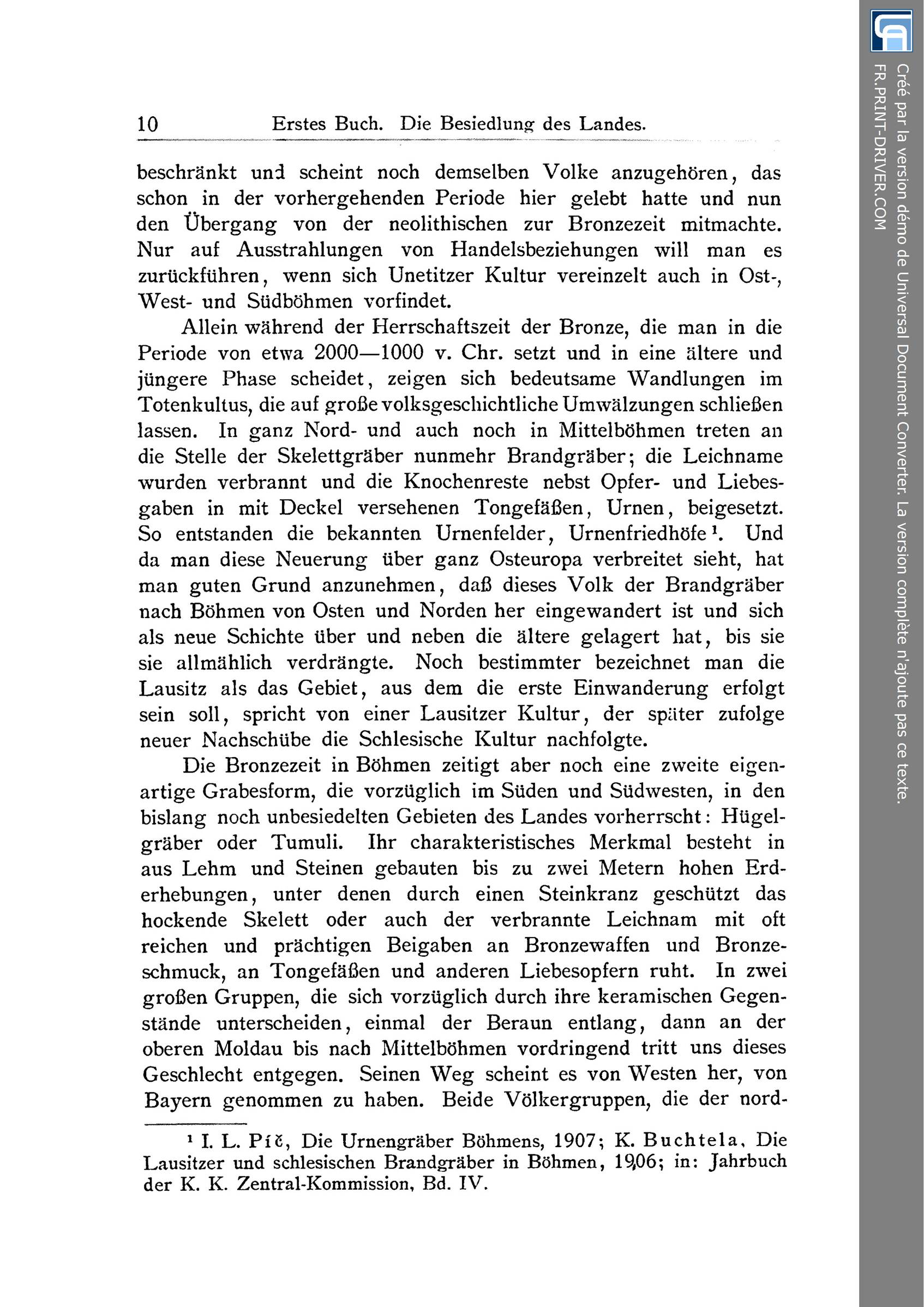 10 Erstes Buch. Die Besiedlung des Landes.

beschränkt und scheint noch demselben Volke anzugehören, das schon in der vorhergehenden Periode hier gelebt hatte und nun den Übergang von der neolithischen zur Bronzezeit mitmachte. Nur auf Ausstrahlungen von Handelsbeziehungen will man es zurückführen, wenn sich Unetitzer Kultur vereinzelt auch in Ost-, West- und Südböhmen vorfindet.

Allein während der Herrschaftszeit der Bronze, die man in die Periode von etwa 2000—1000 v. Chr. setzt und in eine ältere und jüngere Phase scheidet, zeigen sich bedeutsame Wandlungen im Totenkultus, die auf große volksgeschichtliche Umwälzungen schließen lassen. In ganz Nord- und auch noch in Mittelböhmen treten an die Stelle der Skelettgräber nunmehr Brandgräber; die Leichname wurden verbrannt und die Knochenreste nebst Opfer- und Liebesgaben in mit Deckel versehenen Tongefäßen, Urnen, beigesetzt. So entstanden die bekannten Urnenfelder, Urnenfriedhöfe $^1$. Und da man diese Neuerung über ganz Osteuropa verbreitet sieht, hat man guten Grund anzunehmen, daß dieses Volk der Brandgräber nach Böhmen von Osten und Norden her eingewandert ist und sich als neue Schichte über und neben die ältere gelagert hat, bis sie sie allmählich verdrängte. Noch bestimmter bezeichnet man die Lausitz als das Gebiet, aus dem die erste Einwanderung erfolgt sein soll, spricht von einer Lausitzer Kultur, der später zufolge neuer Nachschübe die Schlesische Kultur nachfolgte.

Die Bronzezeit in Böhmen zeitigt aber noch eine zweite eigenartige Grabesform, die vorzüglich im Süden und Südwesten, in den bislang noch unbesiedelten Gebieten des Landes vorherrscht: Hügelgräber oder Tumuli. Ihr charakteristisches Merkmal besteht in aus Lehm und Steinen gebauten bis zu zwei Metern hohen Erderhebungen, unter denen durch einen Steinkranz geschützt das hockende Skelett oder auch der verbrannte Leichnam mit oft reichen und prächtigen Beigaben an Bronzewaffen und Bronzeschmuck, an Tongefäßen und anderen Liebesopfern ruht. In zwei großen Gruppen, die sich vorzüglich durch ihre keramischen Gegenstände unterscheiden, einmal der Beraun entlang, dann an der oberen Moldau bis nach Mittelböhmen vordringend tritt uns dieses Geschlecht entgegen. Seinen Weg scheint es von Westen her, von Bayern genommen zu haben. Beide Völkergruppen, die der nord-

$^1$ I. L. Píč, Die Urnengräber Böhmens, 1907; K. Buchtela, Die Lausitzer und schlesischen Brandgräber in Böhmen, 1906; in: Jahrbuch der K. K. Zentral-Kommission, Bd. IV.

Créé par la version démo de Universal Document Converter. La version complète n'ajoute pas ce texte.
FR.PRINT-DRIVER.COM